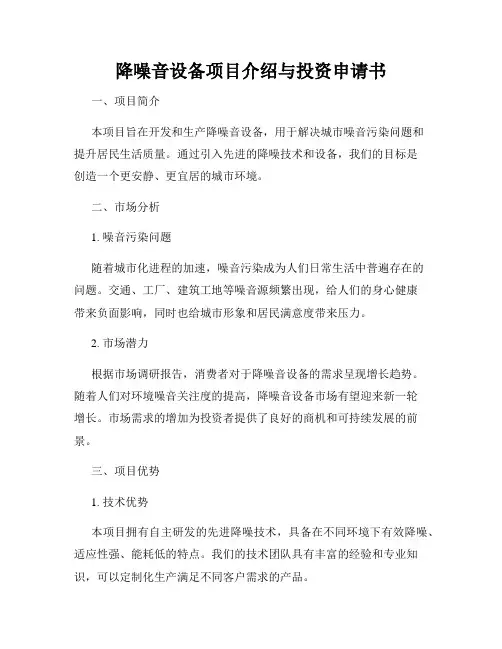 降噪音设备项目介绍与投资申请书

一、项目简介

本项目旨在开发和生产降噪音设备，用于解决城市噪音污染问题和提升居民生活质量。通过引入先进的降噪技术和设备，我们的目标是创造一个更安静、更宜居的城市环境。

二、市场分析

1. 噪音污染问题

随着城市化进程的加速，噪音污染成为人们日常生活中普遍存在的问题。交通、工厂、建筑工地等噪音源频繁出现，给人们的身心健康带来负面影响，同时也给城市形象和居民满意度带来压力。

2. 市场潜力

根据市场调研报告，消费者对于降噪音设备的需求呈现增长趋势。随着人们对环境噪音关注度的提高，降噪音设备市场有望迎来新一轮增长。市场需求的增加为投资者提供了良好的商机和可持续发展的前景。

三、项目优势

1. 技术优势

本项目拥有自主研发的先进降噪技术，具备在不同环境下有效降噪、适应性强、能耗低的特点。我们的技术团队具有丰富的经验和专业知识，可以定制化生产满足不同客户需求的产品。